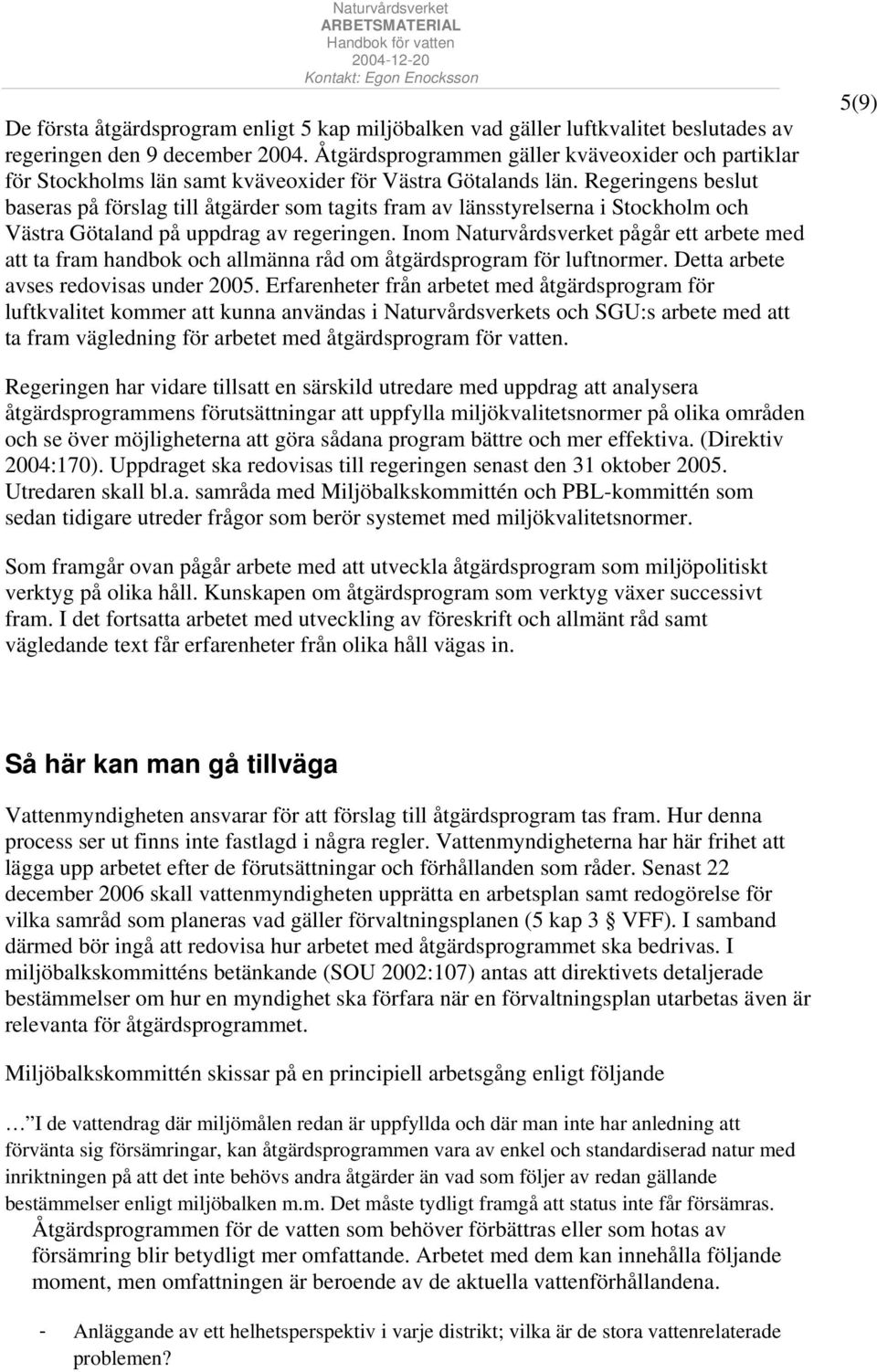 Naturvårdsverket
ARBETSMATERIAL
Handbok för vatten
2004-12-20
Kontakt: Egon Enocksson

5(9)

De första åtgärdsprogram enligt 5 kap miljöbalken vad gäller luftkvalitet beslutades av regeringen den 9 december 2004. Åtgärdsprogrammen gäller kväveoxider och partiklar för Stockholms län samt kväveoxider för Västra Götalands län. Regeringens beslut baseras på förslag till åtgärder som tagits fram av länsstyrelserna i Stockholm och Västra Götaland på uppdrag av regeringen. Inom Naturvårdsverket pågår ett arbete med att ta fram handbok och allmänna råd om åtgärdsprogram för luftnormer. Detta arbete avses redovisas under 2005. Erfarenheter från arbetet med åtgärdsprogram för luftkvalitet kommer att kunna användas i Naturvårdsverkets och SGU:s arbete med att ta fram vägledning för arbetet med åtgärdsprogram för vatten.

Regeringen har vidare tillsatt en särskild utredare med uppdrag att analysera åtgärdsprogrammens förutsättningar att uppfylla miljökvalitetsnormer på olika områden och se över möjligheterna att göra sådana program bättre och mer effektiva. (Direktiv 2004:170). Uppdraget ska redovisas till regeringen senast den 31 oktober 2005. Utredaren skall bl.a. samråda med Miljöbalkskommittén och PBL-kommittén som sedan tidigare utreder frågor som berör systemet med miljökvalitetsnormer.

Som framgår ovan pågår arbete med att utveckla åtgärdsprogram som miljöpolitiskt verktyg på olika håll. Kunskapen om åtgärdsprogram som verktyg växer successivt fram. I det fortsatta arbetet med utveckling av föreskrift och allmänt råd samt vägledande text får erfarenheter från olika håll vägas in.

Så här kan man gå tillväga

Vattenmyndigheten ansvarar för att förslag till åtgärdsprogram tas fram. Hur denna process ser ut finns inte fastlagd i några regler. Vattenmyndigheterna har här frihet att lägga upp arbetet efter de förutsättningar och förhållanden som råder. Senast 22 december 2006 skall vattenmyndigheten upprätta en arbetsplan samt redogörelse för vilka samråd som planeras vad gäller förvaltningsplanen (5 kap 3 § VFF). I samband därmed bör ingå att redovisa hur arbetet med åtgärdsprogrammet ska bedrivas. I miljöbalkskommitténs betänkande (SOU 2002:107) antas att direktivets detaljerade bestämmelser om hur en myndighet ska förfara när en förvaltningsplan utarbetas även är relevanta för åtgärdsprogrammet.

Miljöbalkskommittén skissar på en principiell arbetsgång enligt följande

… I de vattendrag där miljömålen redan är uppfyllda och där man inte har anledning att förvänta sig försämringar, kan åtgärdsprogrammen vara av enkel och standardiserad natur med inriktningen på att det inte behövs andra åtgärder än vad som följer av redan gällande bestämmelser enligt miljöbalken m.m. Det måste tydligt framgå att status inte får försämras.
Åtgärdsprogrammen för de vatten som behöver förbättras eller som hotas av försämring blir betydligt mer omfattande. Arbetet med dem kan innehålla följande moment, men omfattningen är beroende av de aktuella vattenförhållandena.

- Anläggande av ett helhetsperspektiv i varje distrikt; vilka är de stora vattenrelaterade problemen?